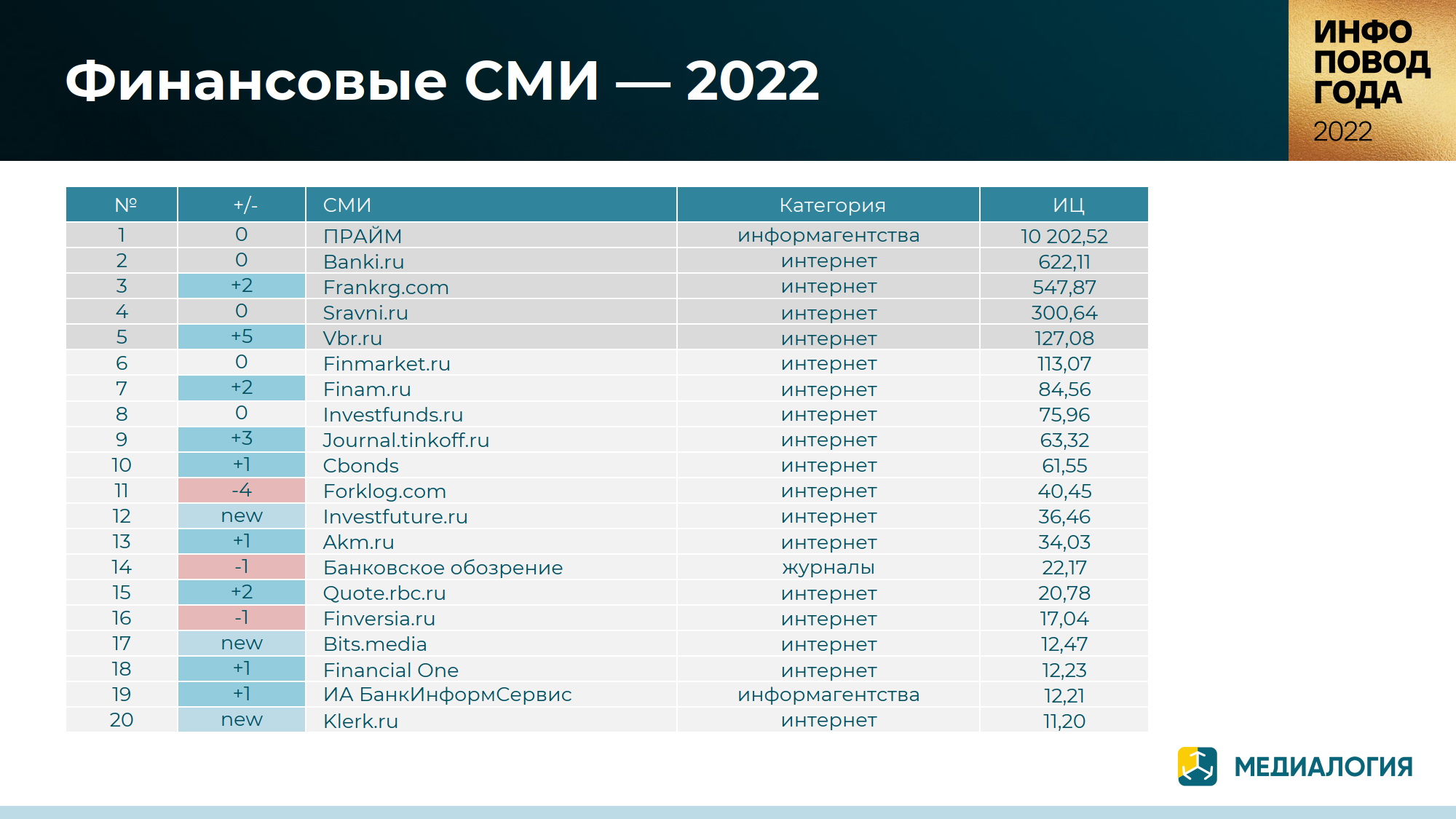 Финансовые СМИ — 2022

ИНФО
ПОВОД
ГОДА
2022

| № | +/- | СМИ | Категория | ИЦ |
|---|---|---|---|---|
| 1 | 0 | ПРАЙМ | информагентства | 10 202,52 |
| 2 | 0 | Banki.ru | интернет | 622,11 |
| 3 | +2 | Frankrg.com | интернет | 547,87 |
| 4 | 0 | Sravni.ru | интернет | 300,64 |
| 5 | +5 | Vbr.ru | интернет | 127,08 |
| 6 | 0 | Finmarket.ru | интернет | 113,07 |
| 7 | +2 | Finam.ru | интернет | 84,56 |
| 8 | 0 | Investfunds.ru | интернет | 75,96 |
| 9 | +3 | Journal.tinkoff.ru | интернет | 63,32 |
| 10 | +1 | Cbonds | интернет | 61,55 |
| 11 | -4 | Forklog.com | интернет | 40,45 |
| 12 | new | Investfuture.ru | интернет | 36,46 |
| 13 | +1 | Akm.ru | интернет | 34,03 |
| 14 | -1 | Банковское обозрение | журналы | 22,17 |
| 15 | +2 | Quote.rbc.ru | интернет | 20,78 |
| 16 | -1 | Finversia.ru | интернет | 17,04 |
| 17 | new | Bits.media | интернет | 12,47 |
| 18 | +1 | Financial One | интернет | 12,23 |
| 19 | +1 | ИА БанкИнформСервис | информагентства | 12,21 |
| 20 | new | Klerk.ru | интернет | 11,20 |

МЕДИАЛОГИЯ